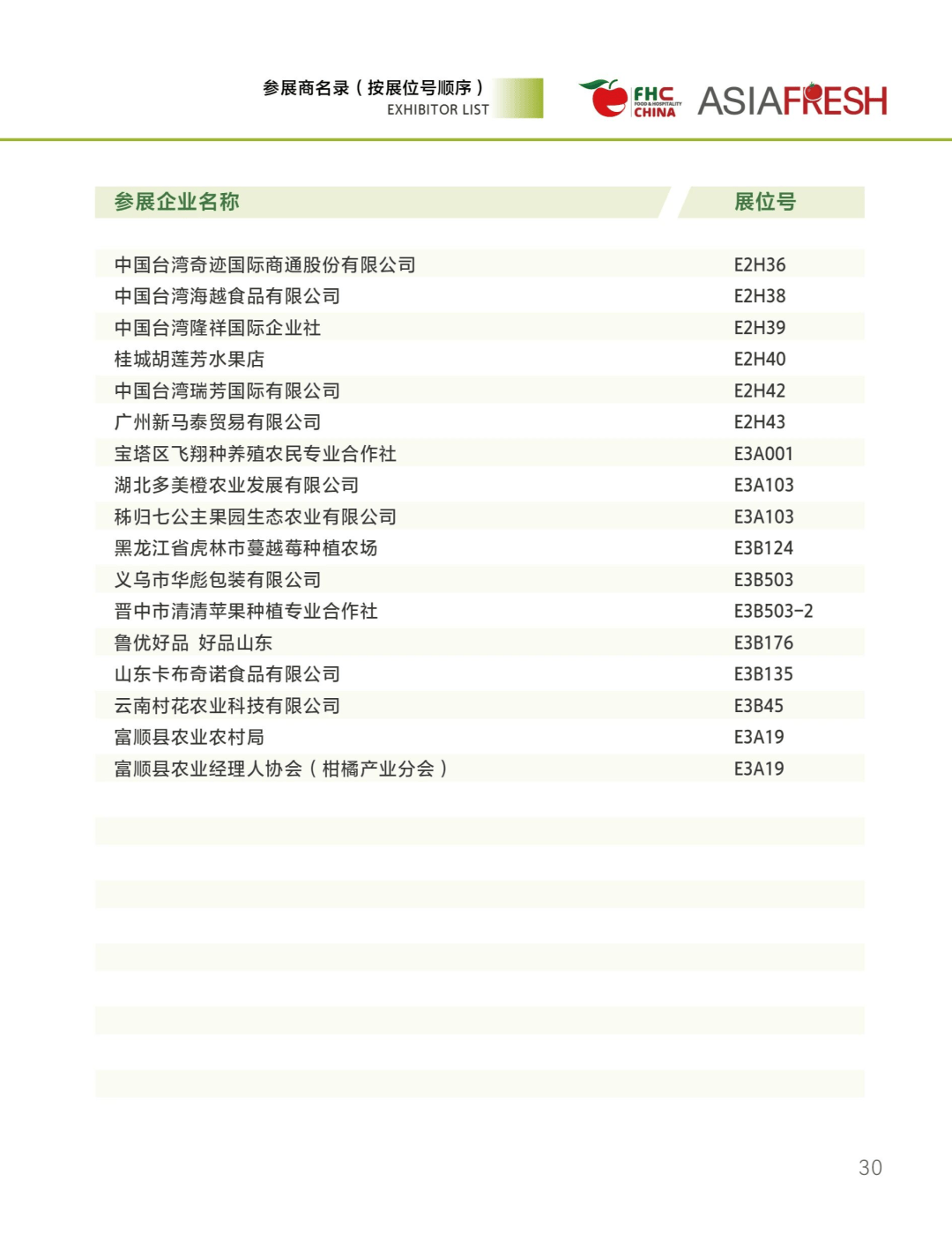 参展商名录（按展位号顺序）
EXHIBITOR LIST

FHC FOOD & HOSPITALITY CHINA ASIAFRESH

| 参展企业名称 | 展位号 |
|---|---|
| 中国台湾奇迹国际商通股份有限公司 | E2H36 |
| 中国台湾海越食品有限公司 | E2H38 |
| 中国台湾隆祥国际企业社 | E2H39 |
| 桂城胡莲芳水果店 | E2H40 |
| 中国台湾瑞芳国际有限公司 | E2H42 |
| 广州新马泰贸易有限公司 | E2H43 |
| 宝塔区飞翔种养殖农民专业合作社 | E3A001 |
| 湖北多美橙农业发展有限公司 | E3A103 |
| 秭归七公主果园生态农业有限公司 | E3A103 |
| 黑龙江省虎林市蔓越莓种植农场 | E3B124 |
| 义乌市华彪包装有限公司 | E3B503 |
| 晋中市清清苹果种植专业合作社 | E3B503-2 |
| 鲁优好品 好品山东 | E3B176 |
| 山东卡布奇诺食品有限公司 | E3B135 |
| 云南村花农业科技有限公司 | E3B45 |
| 富顺县农业农村局 | E3A19 |
| 富顺县农业经理人协会（柑橘产业分会） | E3A19 |

30